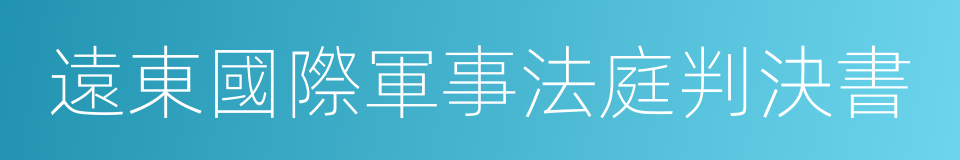 遠東國際軍事法庭判決書